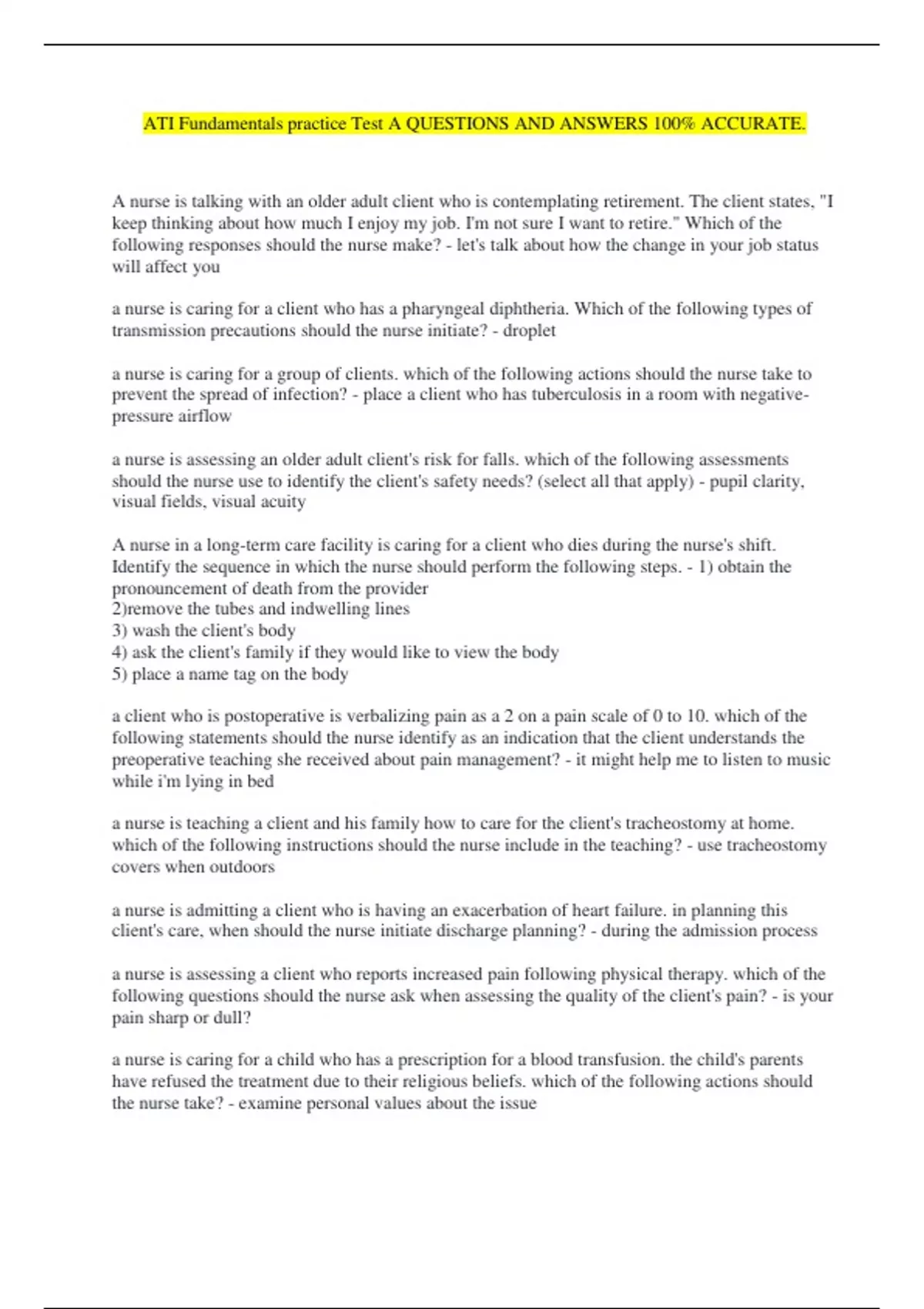 ATI Fundamentals practice Test A QUESTIONS AND ANSWERS 100% ACCURATE.

A nurse is talking with an older adult client who is contemplating retirement. The client states, "I keep thinking about how much I enjoy my job. I'm not sure I want to retire." Which of the following responses should the nurse make? - let's talk about how the change in your job status will affect you

a nurse is caring for a client who has a pharyngeal diphtheria. Which of the following types of transmission precautions should the nurse initiate? - droplet

a nurse is caring for a group of clients. which of the following actions should the nurse take to prevent the spread of infection? - place a client who has tuberculosis in a room with negative-pressure airflow

a nurse is assessing an older adult client's risk for falls. which of the following assessments should the nurse use to identify the client's safety needs? (select all that apply) - pupil clarity, visual fields, visual acuity

A nurse in a long-term care facility is caring for a client who dies during the nurse's shift. Identify the sequence in which the nurse should perform the following steps. - 1) obtain the pronouncement of death from the provider
2)remove the tubes and indwelling lines
3) wash the client's body
4) ask the client's family if they would like to view the body
5) place a name tag on the body

a client who is postoperative is verbalizing pain as a 2 on a pain scale of 0 to 10. which of the following statements should the nurse identify as an indication that the client understands the preoperative teaching she received about pain management? - it might help me to listen to music while i'm lying in bed

a nurse is teaching a client and his family how to care for the client's tracheostomy at home. which of the following instructions should the nurse include in the teaching? - use tracheostomy covers when outdoors

a nurse is admitting a client who is having an exacerbation of heart failure. in planning this client's care, when should the nurse initiate discharge planning? - during the admission process

a nurse is assessing a client who reports increased pain following physical therapy. which of the following questions should the nurse ask when assessing the quality of the client's pain? - is your pain sharp or dull?

a nurse is caring for a child who has a prescription for a blood transfusion. the child's parents have refused the treatment due to their religious beliefs. which of the following actions should the nurse take? - examine personal values about the issue